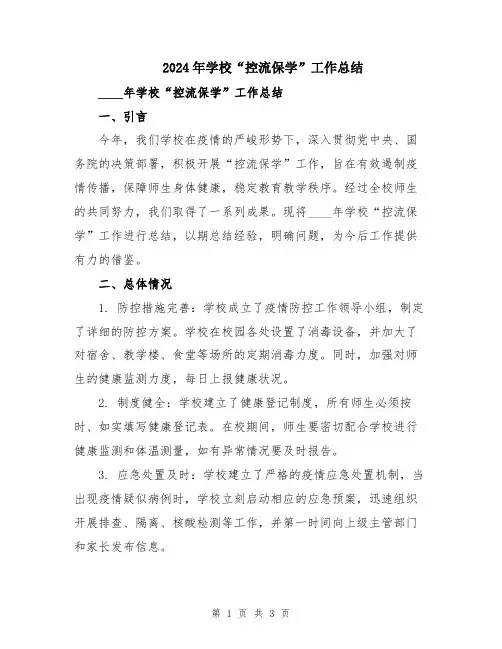 2024年学校“控流保学”工作总结

____年学校“控流保学”工作总结

一、引言

今年，我们学校在疫情的严峻形势下，深入贯彻党中央、国务院的决策部署，积极开展“控流保学”工作，旨在有效遏制疫情传播，保障师生身体健康，稳定教育教学秩序。经过全校师生的共同努力，我们取得了一系列成果。现将____年学校“控流保学”工作进行总结，以期总结经验，明确问题，为今后工作提供有力的借鉴。

二、总体情况

1. 防控措施完善：学校成立了疫情防控工作领导小组，制定了详细的防控方案。学校在校园各处设置了消毒设备，并加大了对宿舍、教学楼、食堂等场所的定期消毒力度。同时，加强对师生的健康监测力度，每日上报健康状况。

2. 制度健全：学校建立了健康登记制度，所有师生必须按时、如实填写健康登记表。在校期间，师生要密切配合学校进行健康监测和体温测量，如有异常情况要及时报告。

3. 应急处置及时：学校建立了严格的疫情应急处置机制，当出现疫情疑似病例时，学校立刻启动相应的应急预案，迅速组织开展排查、隔离、核酸检测等工作，并第一时间向上级主管部门和家长发布信息。

第 1 页 共 3 页